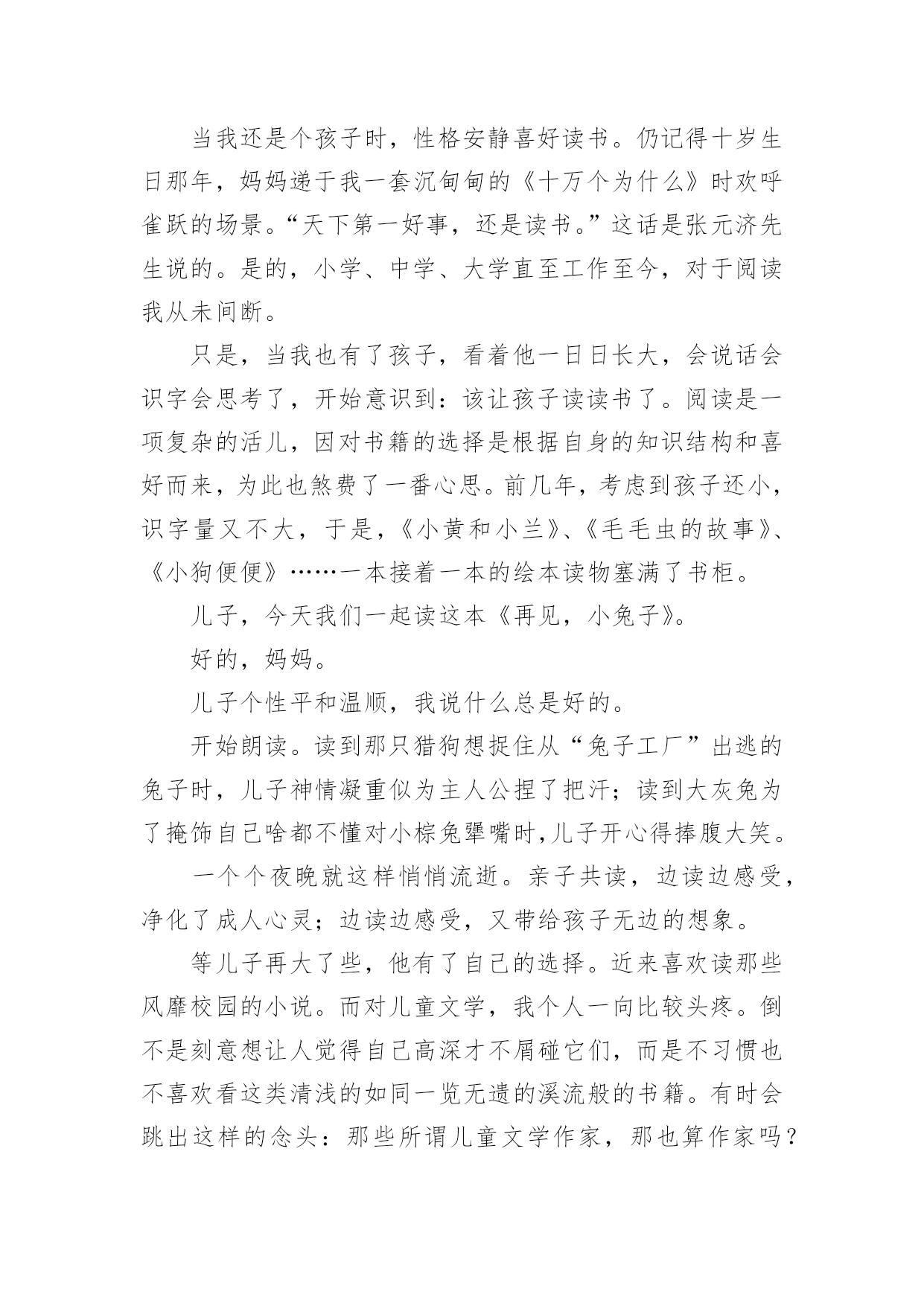 当我还是个孩子时，性格安静喜好读书。仍记得十岁生日那年，妈妈递于我一套沉甸甸的《十万个为什么》时欢呼雀跃的场景。“天下第一好事，还是读书。”这话是张元济先生说的。是的，小学、中学、大学直至工作至今，对于阅读我从未间断。

只是，当我也有了孩子，看着他一日日长大，会说话会识字会思考了，开始意识到：该让孩子读读书了。阅读是一项复杂的活儿，因对书籍的选择是根据自身的知识结构和喜好而来，为此也煞费了一番心思。前几年，考虑到孩子还小，识字量又不大，于是，《小黄和小兰》、《毛毛虫的故事》、《小狗便便》……一本接着一本的绘本读物塞满了书柜。

儿子，今天我们一起读这本《再见，小兔子》。

好的，妈妈。

儿子个性平和温顺，我说什么总是好的。

开始朗读。读到那只猎狗想捉住从“兔子工厂”出逃的兔子时，儿子神情凝重似为主人公捏了把汗；读到大灰兔为了掩饰自己啥都不懂对小棕兔犟嘴时,儿子开心得捧腹大笑。

一个个夜晚就这样悄悄流逝。亲子共读，边读边感受，净化了成人心灵；边读边感受，又带给孩子无边的想象。

等儿子再大了些，他有了自己的选择。近来喜欢读那些风靡校园的小说。而对儿童文学，我个人一向比较头疼。倒不是刻意想让人觉得自己高深才不屑碰它们，而是不习惯也不喜欢看这类清浅的如同一览无遗的溪流般的书籍。有时会跳出这样的念头：那些所谓儿童文学作家，那也算作家吗？